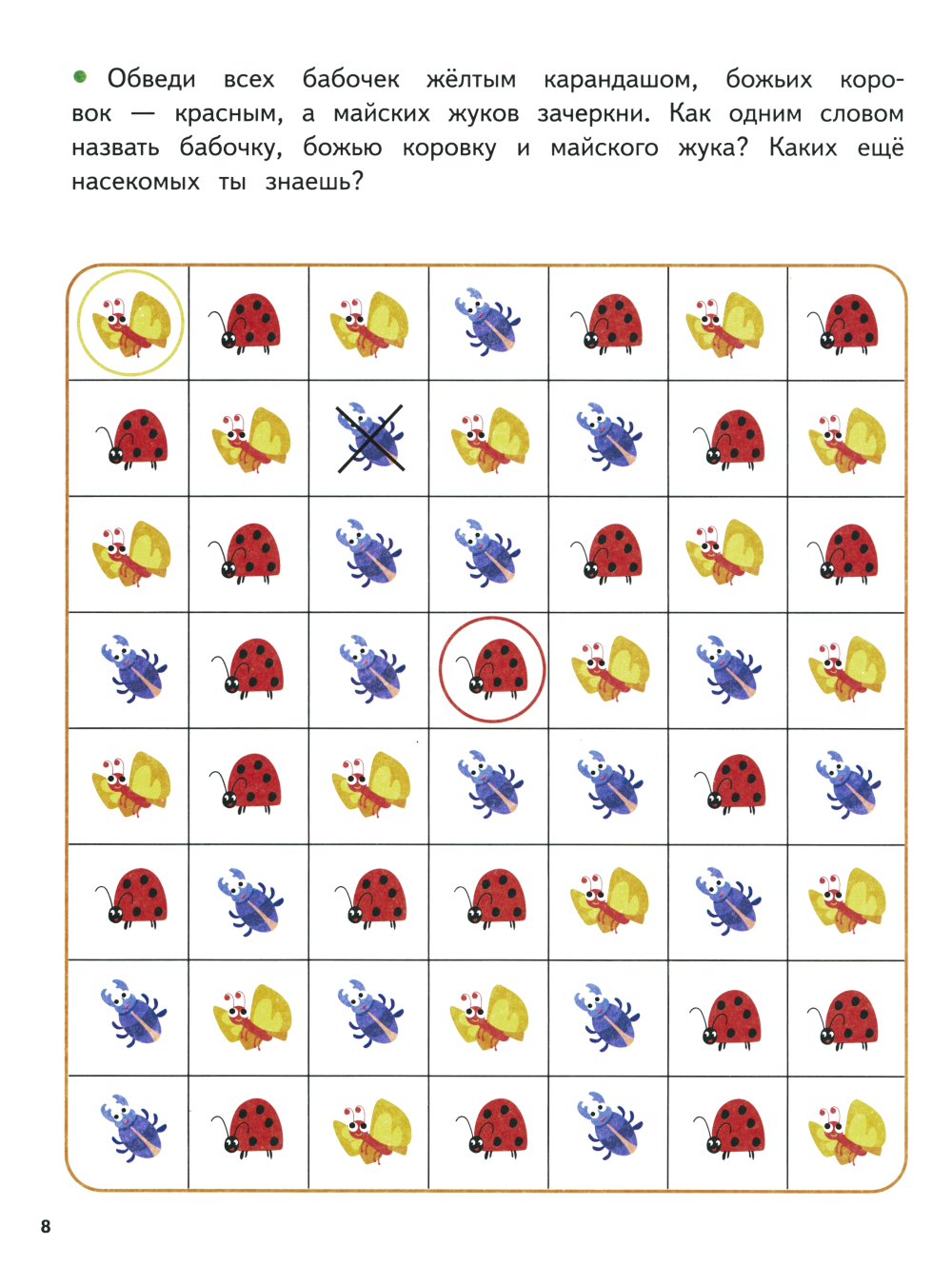 Обведи всех бабочек жёлтым карандашом, божьих коровок — красным, а майских жуков зачеркни. Как одним словом назвать бабочку, божью коровку и майского жука? Каких ещё насекомых ты знаешь?

8